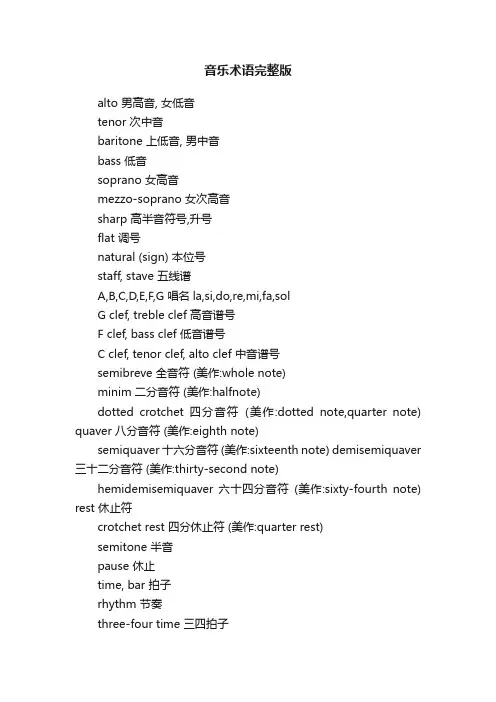 音乐术语完整版

alto 男高音, 女低音

tenor 次中音

baritone 上低音, 男中音

bass 低音

soprano 女高音

mezzo-soprano 女次高音

sharp 高半音符号,升号

flat 调号

natural (sign) 本位号

staff, stave 五线谱

A,B,C,D,E,F,G 唱名 la,si,do,re,mi,fa,sol

G clef, treble clef 高音谱号

F clef, bass clef 低音谱号

C clef, tenor clef, alto clef 中音谱号

semibreve 全音符 (美作:whole note)

minim 二分音符 (美作:halfnote)

dotted crotchet 四分音符 (美作:dotted note,quarter note) quaver 八分音符 (美作:eighth note)

semiquaver 十六分音符 (美作:sixteenth note) demisemiquaver 三十二分音符 (美作:thirty-second note)

hemidemisemiquaver 六十四分音符 (美作:sixty-fourth note) rest 休止符

crotchet rest 四分休止符 (美作:quarter rest)

semitone 半音

pause 休止

time, bar 拍子

rhythm 节奏

three-four time 三四拍子